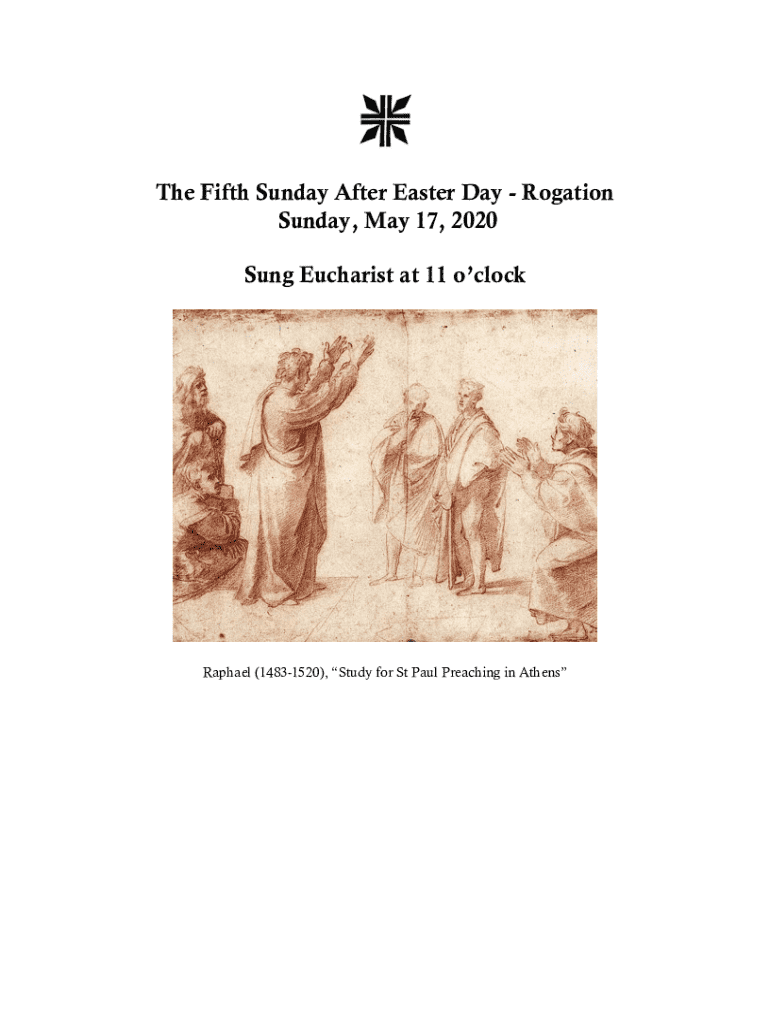 The Fifth Sunday After Easter Day - Rogation Sunday, May 17, 2020

Sung Eucharist at 11 o'clock

Raphael (1483-1520), "Study for St Paul Preaching in Athens"